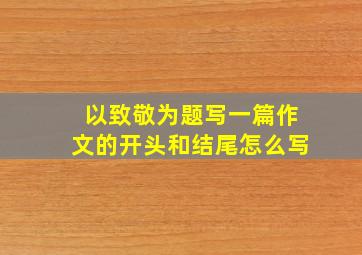 以致敬为题写一篇作文的开头和结尾怎么写